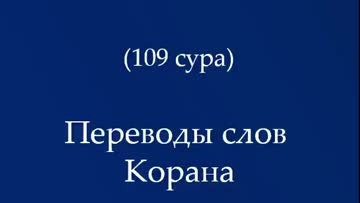 (109 сура)

Переводы слов Корана